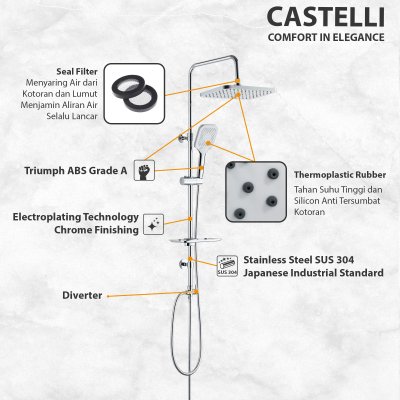 CASTELLI
COMFORT IN ELEGANCE

Seal Filter
Menyaring Air dari Kotoran dan Lumut Menjamin Aliran Air Selalu Lancar

Triumph ABS Grade A

Thermoplastic Rubber
Tahan Suhu Tinggi dan Silicon Anti Tersumbat Kotoran

Electroplating Technology
Chrome Finishing

SUS 304

Stainless Steel SUS 304
Japanese Industrial Standard

Diverter